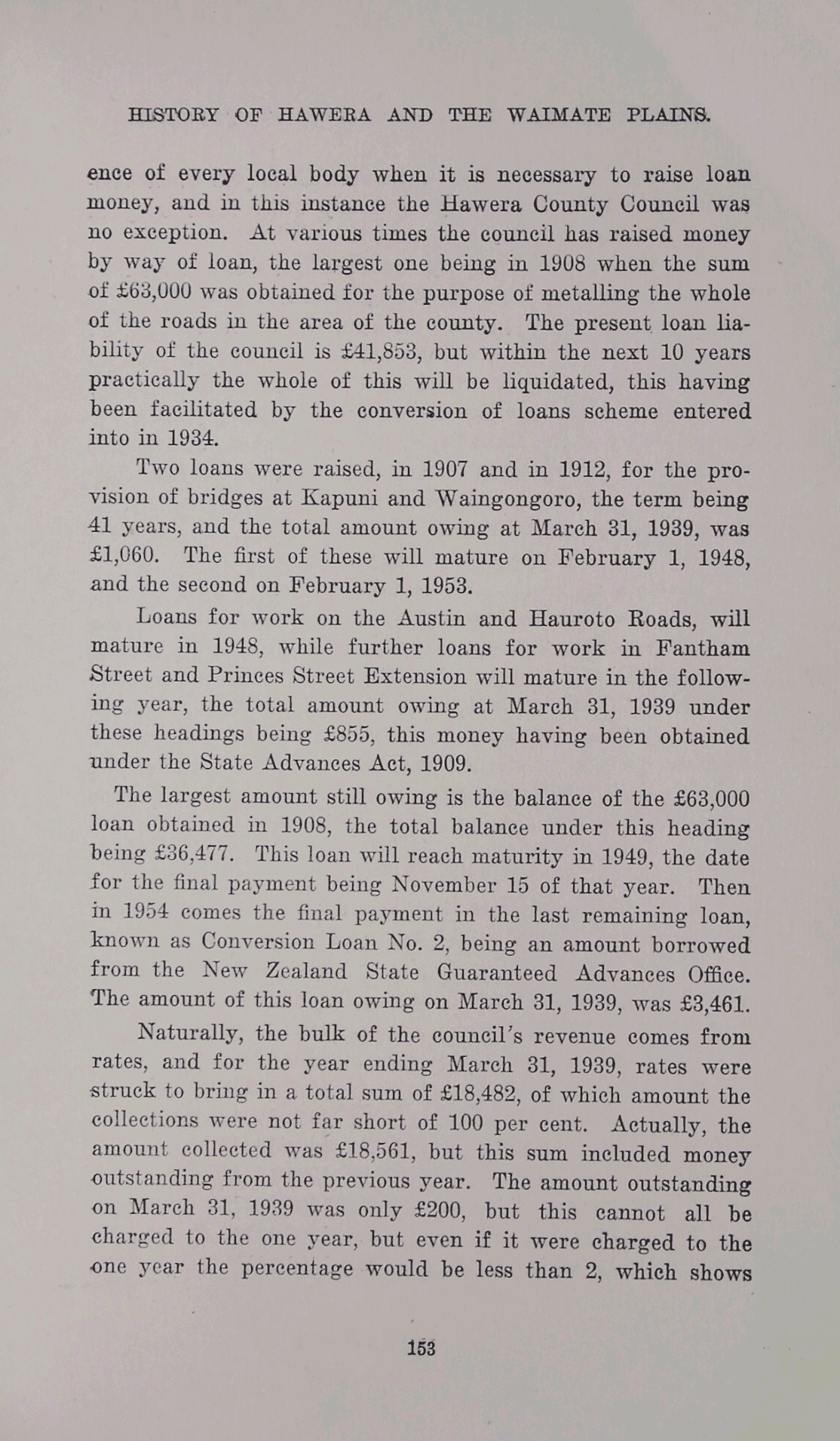 HISTORY OF HAWERA AND THE WAIMATE PLAINS.

ence of every local body when it is necessary to raise loan money, and in this instance the Hawera County Council was no exception. At various times the council has raised money by way of loan, the largest one being in 1908 when the sum of £63,000 was obtained for the purpose of metalling the whole of the roads in the area of the county. The present loan liability of the council is £41,853, but within the next 10 years practically the whole of this will be liquidated, this having been facilitated by the conversion of loans scheme entered into in 1934.

Two loans were raised, in 1907 and in 1912, for the provision of bridges at Kapuni and Waingongoro, the term being 41 years, and the total amount owing at March 31, 1939, was £1,060. The first of these will mature on February 1, 1948, and the second on February 1, 1953.

Loans for work on the Austin and Hauroto Roads, will mature in 1948, while further loans for work in Fantham Street and Princes Street Extension will mature in the following year, the total amount owing at March 31, 1939 under these headings being £855, this money having been obtained under the State Advances Act, 1909.

The largest amount still owing is the balance of the £63,000 loan obtained in 1908, the total balance under this heading being £36,477. This loan will reach maturity in 1949, the date for the final payment being November 15 of that year. Then in 1954 comes the final payment in the last remaining loan, known as Conversion Loan No. 2, being an amount borrowed from the New Zealand State Guaranteed Advances Office. The amount of this loan owing on March 31, 1939, was £3,461.

Naturally, the bulk of the council's revenue comes from rates, and for the year ending March 31, 1939, rates were struck to bring in a total sum of £18,482, of which amount the collections were not far short of 100 per cent. Actually, the amount collected was £18,561, but this sum included money outstanding from the previous year. The amount outstanding on March 31, 1939 was only £200, but this cannot all be charged to the one year, but even if it were charged to the one year the percentage would be less than 2, which shows

153